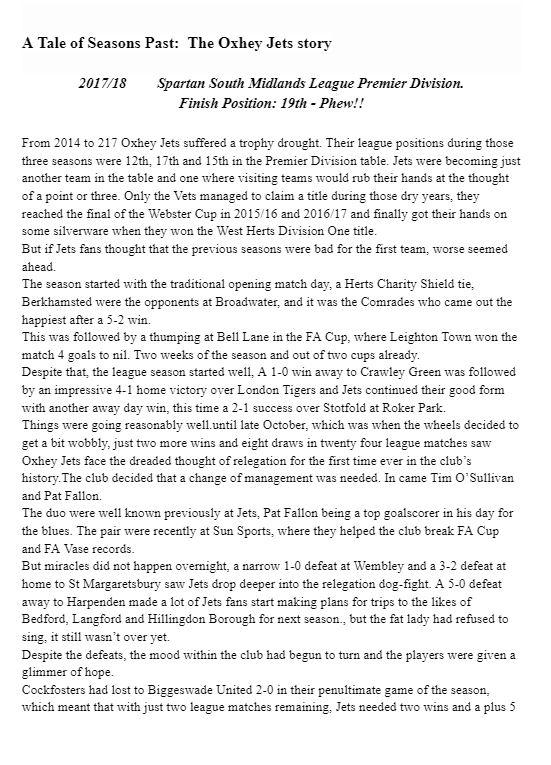 A Tale of Seasons Past: The Oxhey Jets story

2017/18 Spartan South Midlands League Premier Division.
Finish Position: 19th - Phew!!

From 2014 to 217 Oxhey Jets suffered a trophy drought. Their league positions during those three seasons were 12th, 17th and 15th in the Premier Division table. Jets were becoming just another team in the table and one where visiting teams would rub their hands at the thought of a point or three. Only the Vets managed to claim a title during those dry years, they reached the final of the Webster Cup in 2015/16 and 2016/17 and finally got their hands on some silverware when they won the West Herts Division One title.
But if Jets fans thought that the previous seasons were bad for the first team, worse seemed ahead.
The season started with the traditional opening match day, a Herts Charity Shield tie, Berkhamsted were the opponents at Broadwater, and it was the Comrades who came out the happiest after a 5-2 win.
This was followed by a thumping at Bell Lane in the FA Cup, where Leighton Town won the match 4 goals to nil. Two weeks of the season and out of two cups already.
Despite that, the league season started well, A 1-0 win away to Crawley Green was followed by an impressive 4-1 home victory over London Tigers and Jets continued their good form with another away day win, this time a 2-1 success over Stotfold at Roker Park.
Things were going reasonably well.until late October, which was when the wheels decided to get a bit wobbly, just two more wins and eight draws in twenty four league matches saw Oxhey Jets face the dreaded thought of relegation for the first time ever in the club's history.The club decided that a change of management was needed. In came Tim O'Sullivan and Pat Fallon.
The duo were well known previously at Jets, Pat Fallon being a top goalscorer in his day for the blues. The pair were recently at Sun Sports, where they helped the club break FA Cup and FA Vase records.
But miracles did not happen overnight, a narrow 1-0 defeat at Wembley and a 3-2 defeat at home to St Margaretsbury saw Jets drop deeper into the relegation dog-fight. A 5-0 defeat away to Harpenden made a lot of Jets fans start making plans for trips to the likes of Bedford, Langford and Hillingdon Borough for next season., but the fat lady had refused to sing, it still wasn't over yet.
Despite the defeats, the mood within the club had begun to turn and the players were given a glimmer of hope.
Cockfosters had lost to Biggeswade United 2-0 in their penultimate game of the season, which meant that with just two league matches remaining, Jets needed two wins and a plus 5